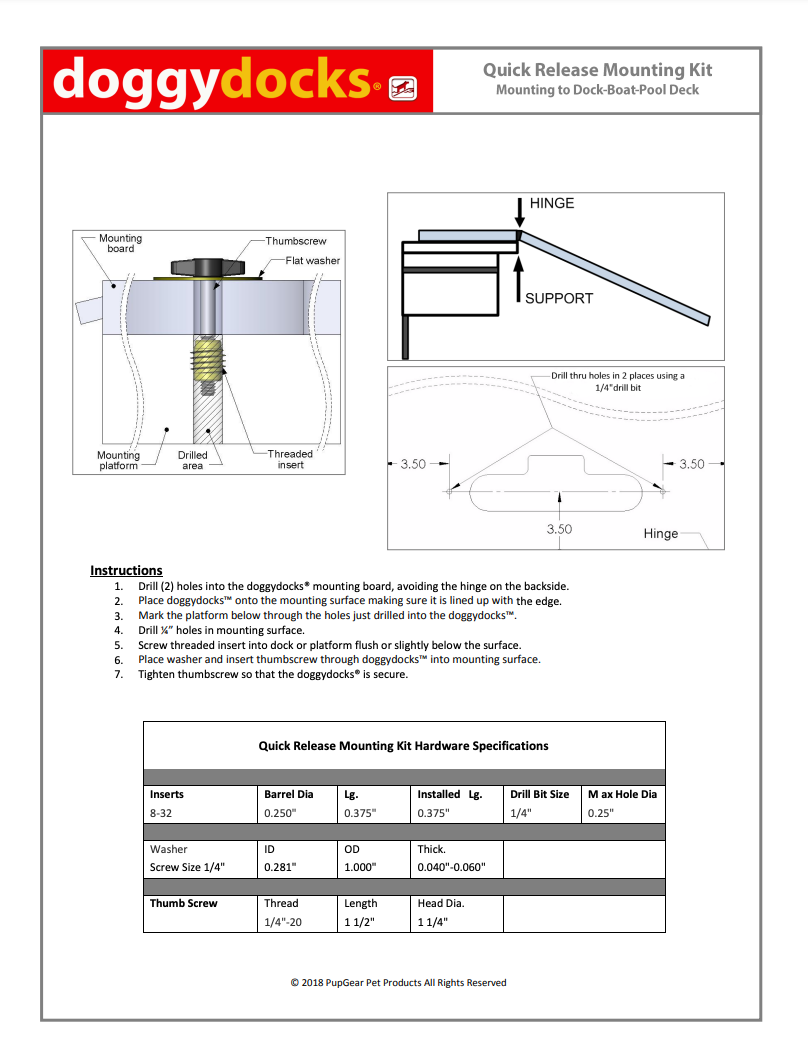 doggydocks®

Quick Release Mounting Kit
Mounting to Dock-Boat-Pool Deck

Mounting board
Thumbscrew
Flat washer
Mounting platform
Drilled area
Threaded insert

HINGE
SUPPORT

Drill thru holes in 2 places using a 1/4"drill bit
3.50
3.50
3.50
Hinge

Instructions
1. Drill (2) holes into the doggydocks® mounting board, avoiding the hinge on the backside.
2. Place doggydocks™ onto the mounting surface making sure it is lined up with the edge.
3. Mark the platform below through the holes just drilled into the doggydocks™.
4. Drill ¼" holes in mounting surface.
5. Screw threaded insert into dock or platform flush or slightly below the surface.
6. Place washer and insert thumbscrew through doggydocks™ into mounting surface.
7. Tighten thumbscrew so that the doggydocks® is secure.

Quick Release Mounting Kit Hardware Specifications

| Inserts | Barrel Dia | Lg. | Installed Lg. | Drill Bit Size | M ax Hole Dia |
|---|---|---|---|---|---|
| 8-32 | 0.250" | 0.375" | 0.375" | 1/4" | 0.25" |
| Washer | ID | OD | Thick. | | |
| Screw Size 1/4" | 0.281" | 1.000" | 0.040"-0.060" | | |
| Thumb Screw | Thread | Length | Head Dia. | | |
| | 1/4"-20 | 1 1/2" | 1 1/4" | | |

© 2018 PupGear Pet Products All Rights Reserved